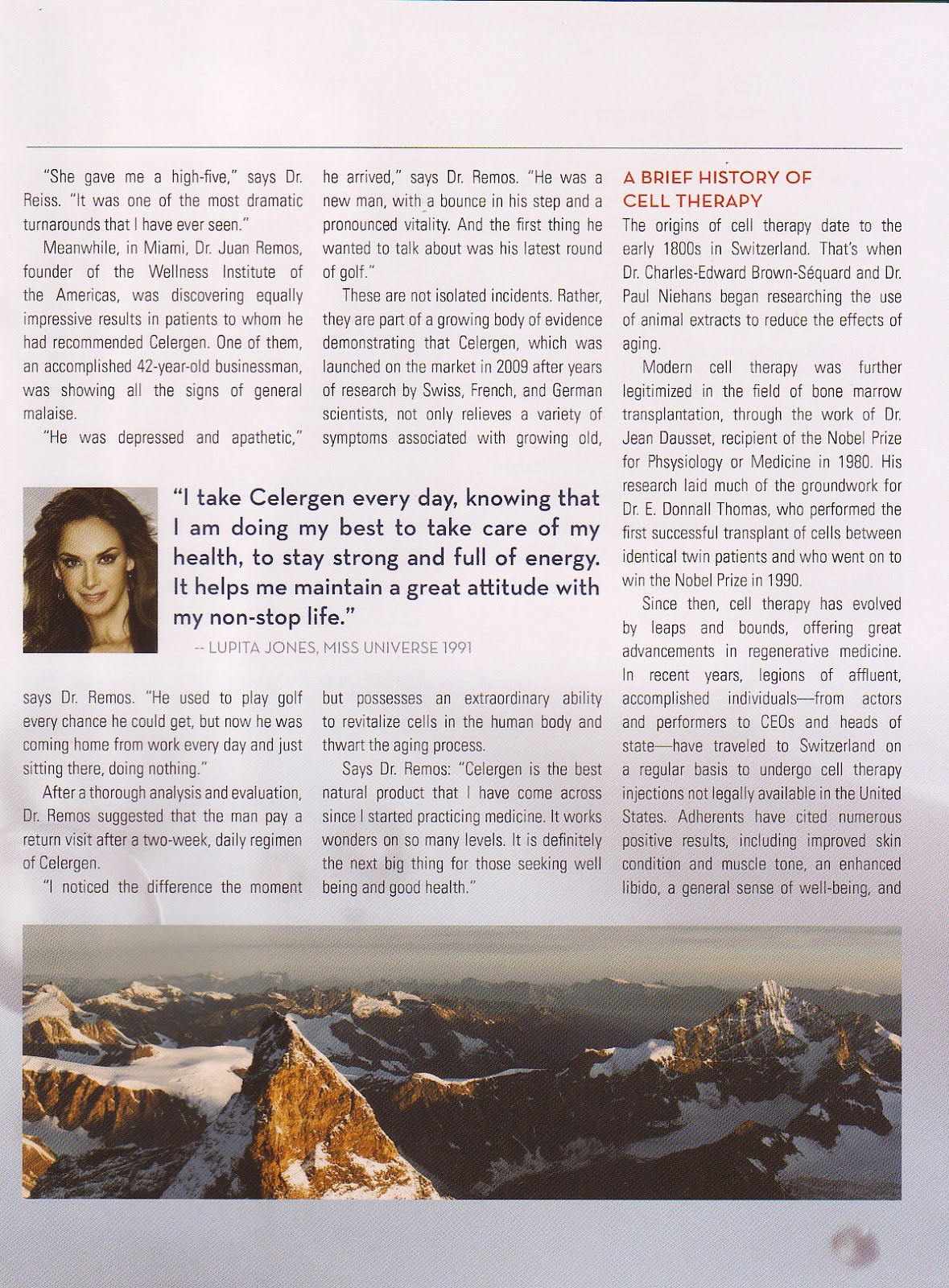 "She gave me a high-five," says Dr. Reiss. "It was one of the most dramatic turnarounds that I have ever seen."

Meanwhile, in Miami, Dr. Juan Remos, founder of the Wellness Institute of the Americas, was discovering equally impressive results in patients to whom he had recommended Celergen. One of them, an accomplished 42-year-old businessman, was showing all the signs of general malaise.

"He was depressed and apathetic," says Dr. Remos. "He used to play golf every chance he could get, but now he was coming home from work every day and just sitting there, doing nothing."

After a thorough analysis and evaluation, Dr. Remos suggested that the man pay a return visit after a two-week, daily regimen of Celergen.

"I noticed the difference the moment he arrived," says Dr. Remos. "He was a new man, with a bounce in his step and a pronounced vitality. And the first thing he wanted to talk about was his latest round of golf."

These are not isolated incidents. Rather, they are part of a growing body of evidence demonstrating that Celergen, which was launched on the market in 2009 after years of research by Swiss, French, and German scientists, not only relieves a variety of symptoms associated with growing old, but possesses an extraordinary ability to revitalize cells in the human body and thwart the aging process.

Says Dr. Remos: "Celergen is the best natural product that I have come across since I started practicing medicine. It works wonders on so many levels. It is definitely the next big thing for those seeking well being and good health."

"I take Celergen every day, knowing that I am doing my best to take care of my health, to stay strong and full of energy. It helps me maintain a great attitude with my non-stop life."

-- LUPITA JONES, MISS UNIVERSE 1991

A BRIEF HISTORY OF CELL THERAPY

The origins of cell therapy date to the early 1800s in Switzerland. That's when Dr. Charles-Edward Brown-Séquard and Dr. Paul Niehans began researching the use of animal extracts to reduce the effects of aging.

Modern cell therapy was further legitimized in the field of bone marrow transplantation, through the work of Dr. Jean Dausset, recipient of the Nobel Prize for Phsysiology or Medicine in 1980. His research laid much of the groundwork for Dr. E. Donnall Thomas, who performed the first successful transplant of cells between identical twin patients and who went on to win the Nobel Prize in 1990.

Since then, cell therapy has evolved by leaps and bounds, offering great advancements in regenerative medicine. In recent years, legions of affluent, accomplished individuals—from actors and performers to CEOs and heads of state—have traveled to Switzerland on a regular basis to undergo cell therapy injections not legally available in the United States. Adherents have cited numerous positive results, including improved skin condition and muscle tone, an enhanced libido, a general sense of well-being, and